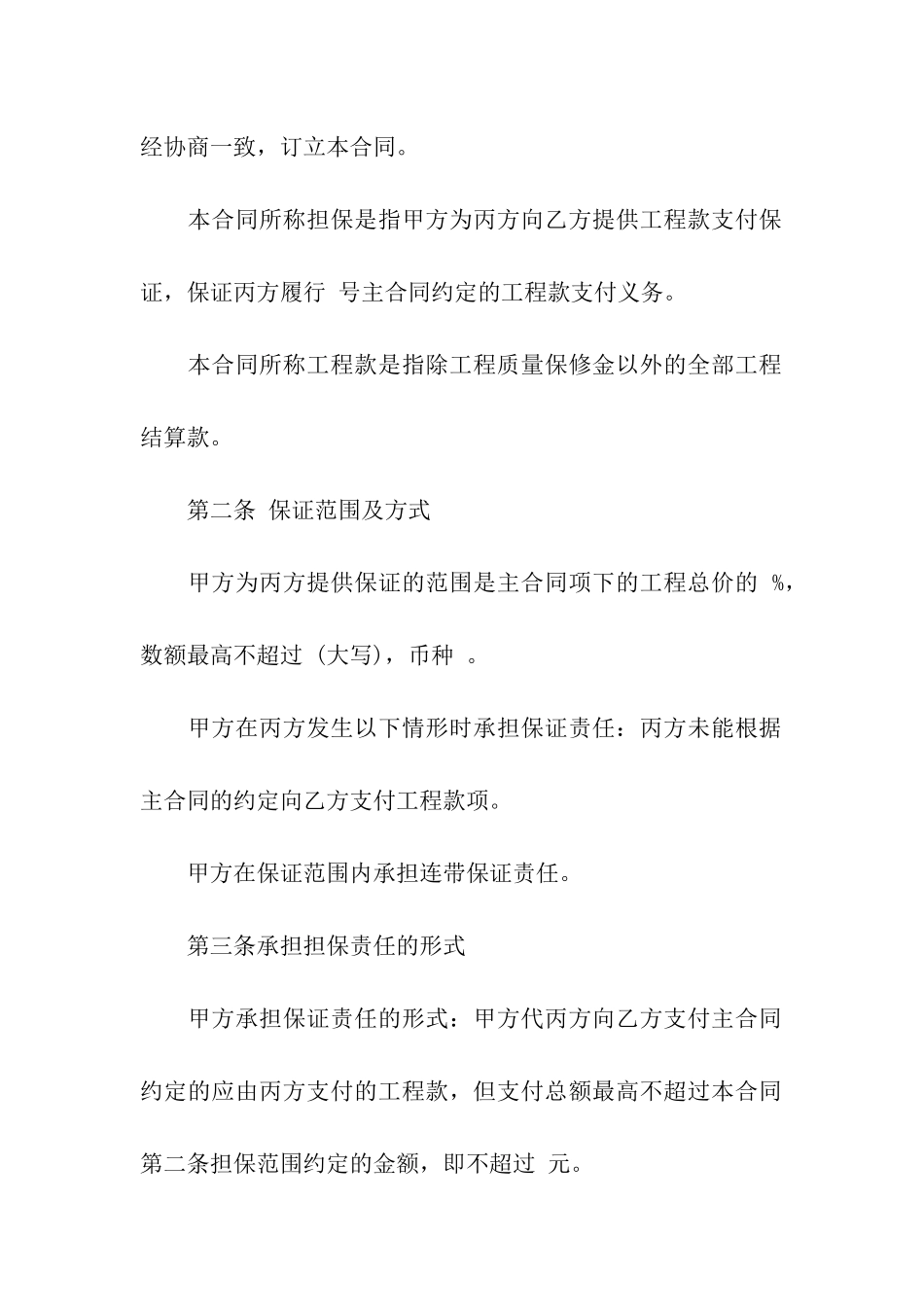 经协商一致，订立本合同。

本合同所称担保是指甲方为丙方向乙方提供工程款支付保证，保证丙方履行 号主合同约定的工程款支付义务。

本合同所称工程款是指除工程质量保修金以外的全部工程结算款。

第二条 保证范围及方式

甲方为丙方提供保证的范围是主合同项下的工程总价的 %，数额最高不超过（大写），币种 。

甲方在丙方发生以下情形时承担保证责任：丙方未能根据主合同的约定向乙方支付工程款项。

甲方在保证范围内承担连带保证责任。

第三条承担担保责任的形式

甲方承担保证责任的形式：甲方代丙方向乙方支付主合同约定的应由丙方支付的工程款，但支付总额最高不超过本合同第二条担保范围约定的金额，即不超过 元。